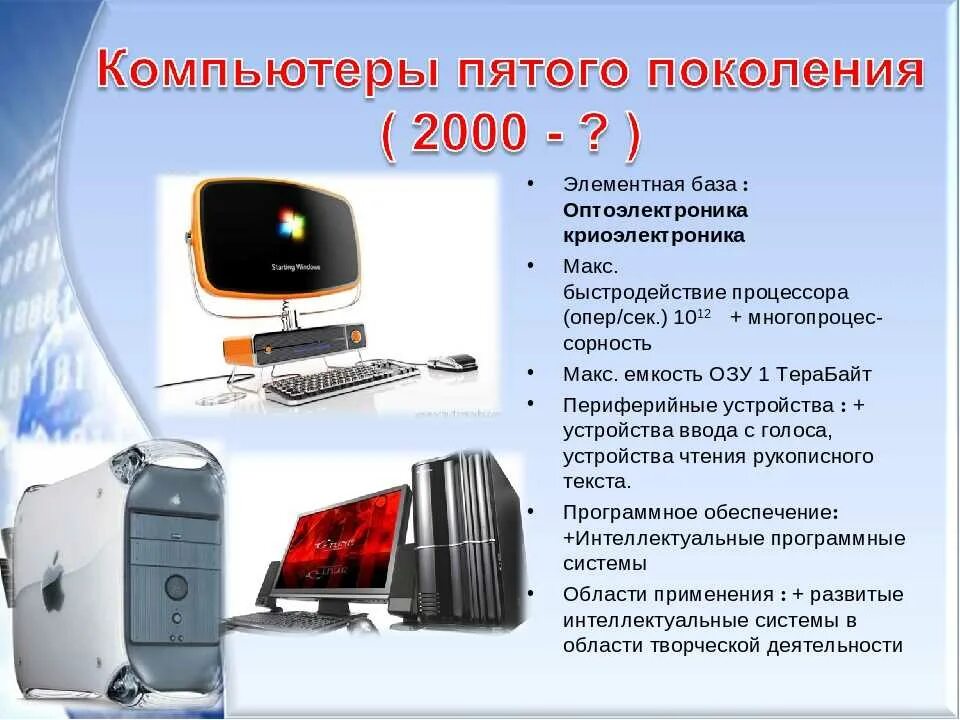 Компьютеры пятого поколения
( 2000 - ? )

Starting Windows

• Элементная база : Оптоэлектроника криоэлектроника
• Макс. быстродействие процессора (опер/сек.) $10^{12}$ + многопроцессорность
• Макс. емкость ОЗУ 1 ТераБайт
• Периферийные устройства : + устройства ввода с голоса, устройства чтения рукописного текста.
• Программное обеспечение: +Интеллектуальные программные системы
• Области применения : + развитые интеллектуальные системы в области творческой деятельности